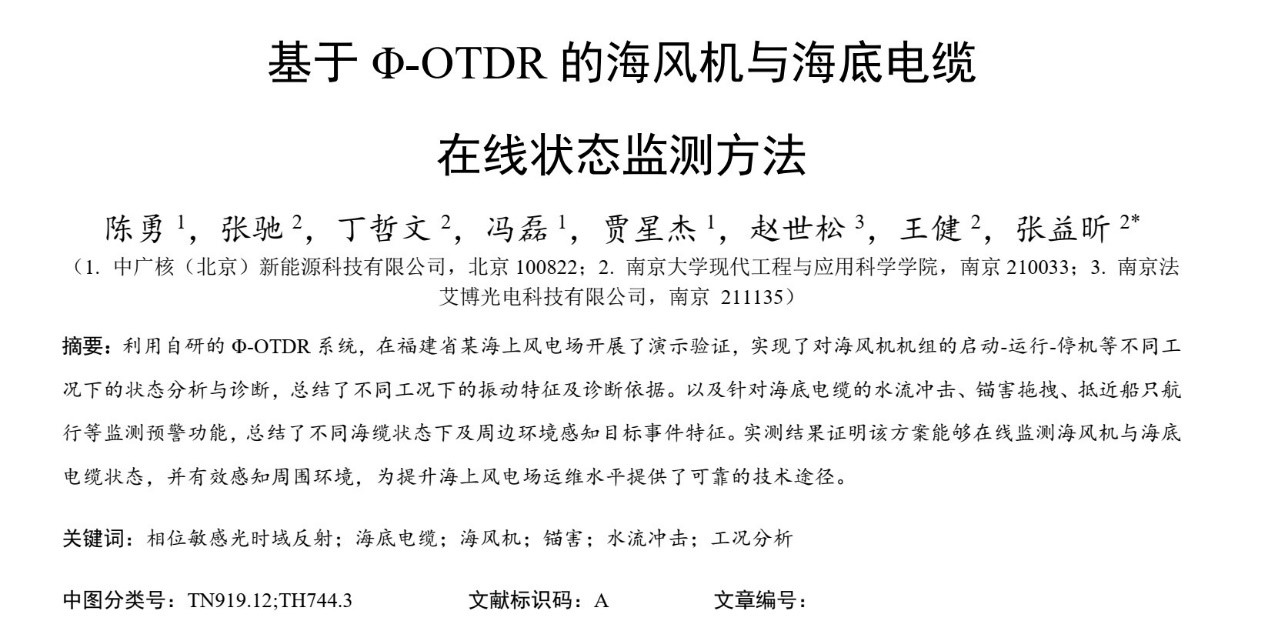 基于 Φ-OTDR 的海风机与海底电缆

在线状态监测方法

陈勇 $^1$，张驰 $^2$，丁哲文 $^2$，冯磊 $^1$，贾星杰 $^1$，赵世松 $^3$，王健 $^2$，张益昕 $^{2*}$

（1. 中广核（北京）新能源科技有限公司，北京 100822；2. 南京大学现代工程与应用科学学院，南京 210033；3. 南京法艾博光电科技有限公司，南京 211135）

摘要：利用自研的 Φ-OTDR 系统，在福建省某海上风电场开展了演示验证，实现了对海风机机组的启动-运行-停机等不同工况下的状态分析与诊断，总结了不同工况下的振动特征及诊断依据。以及针对海底电缆的水流冲击、锚害拖拽、抵近船只航行等监测预警功能，总结了不同海缆状态下及周边环境感知目标事件特征。实测结果证明该方案能够在线监测海风机与海底电缆状态，并有效感知周围环境，为提升海上风电场运维水平提供了可靠的技术途径。

关键词：相位敏感光时域反射；海底电缆；海风机；锚害；水流冲击；工况分析

中图分类号：TN919.12;TH744.3　　文献标识码：A　　文章编号：